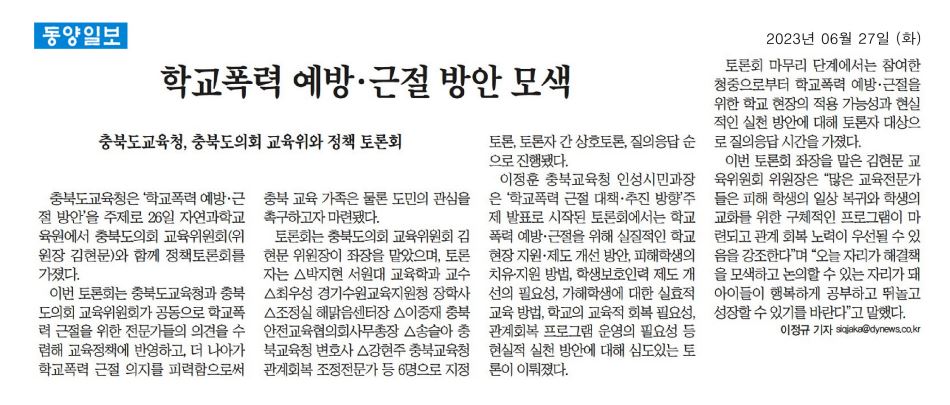 동양일보

2023년 06월 27일 (화)

학교폭력 예방·근절 방안 모색

충북도교육청, 충북도의회 교육위와 정책 토론회

충북도교육청은 '학교폭력 예방·근절 방안'을 주제로 26일 자연과학교육원에서 충북도의회 교육위원회(위원장 김현문)와 함께 정책토론회를 가졌다.

이번 토론회는 충북도교육청과 충북도의회 교육위원회가 공동으로 학교폭력 근절을 위한 전문가들의 의견을 수렴해 교육정책에 반영하고, 더 나아가 학교폭력 근절 의지를 피력함으로써 충북 교육 가족은 물론 도민의 관심을 촉구하고자 마련됐다.

토론회는 충북도의회 교육위원회 김현문 위원장이 좌장을 맡았으며, 토론자는 △박지현 서원대 교육학과 교수 △최우성 경기수원교육지원청 장학사 △조정실 해맑음센터장 △이중재 충북안전교육협의회사무총장 △송슬아 충북교육청 변호사 △강현주 충북교육청 관계회복 조정전문가 등 6명으로 지정토론, 토론자 간 상호토론, 질의응답 순으로 진행됐다.

이정훈 충북교육청 인성시민과장은 '학교폭력 근절 대책·추진 방향'주제 발표로 시작된 토론회에서는 학교폭력 예방·근절을 위해 실질적인 학교 현장 지원·제도 개선 방안, 피해학생의 치유지원 방법, 학생보호인력 제도 개선의 필요성, 가해학생에 대한 실효적 교육 방법, 학교의 교육적 회복 필요성, 관계회복 프로그램 운영의 필요성 등 현실적 실천 방안에 대해 심도있는 토론이 이뤄졌다.

토론회 마무리 단계에서는 참여한 청중으로부터 학교폭력 예방·근절을 위한 학교 현장의 적용 가능성과 현실적인 실천 방안에 대해 토론자 대상으로 질의응답 시간을 가졌다.

이번 토론회 좌장을 맡은 김현문 교육위원회 위원장은 "많은 교육전문가들은 피해 학생의 일상 복귀와 학생의 교화를 위한 구체적인 프로그램이 마련되고 관계 회복 노력이 우선될 수 있음을 강조한다"며 "오늘 자리가 해결책을 모색하고 논의할 수 있는 자리가 돼 아이들이 행복하게 공부하고 뛰놀고 성장할 수 있기를 바란다"고 말했다.

이정규 기자 siqjaka@dynews.co.kr